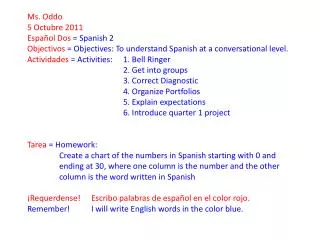 Ms. Oddo
5 Octubre 2011
Español Dos = Spanish 2
Objectivos = Objectives: To understand Spanish at a conversational level.
Actividades = Activities: 1. Bell Ringer
2. Get into groups
3. Correct Diagnostic
4. Organize Portfolios
5. Explain expectations
6. Introduce quarter 1 project

Tarea = Homework:
Create a chart of the numbers in Spanish starting with 0 and ending at 30, where one column is the number and the other column is the word written in Spanish

¡Requerdense! Escribo palabras de español en el color rojo.
Remember! I will write English words in the color blue.